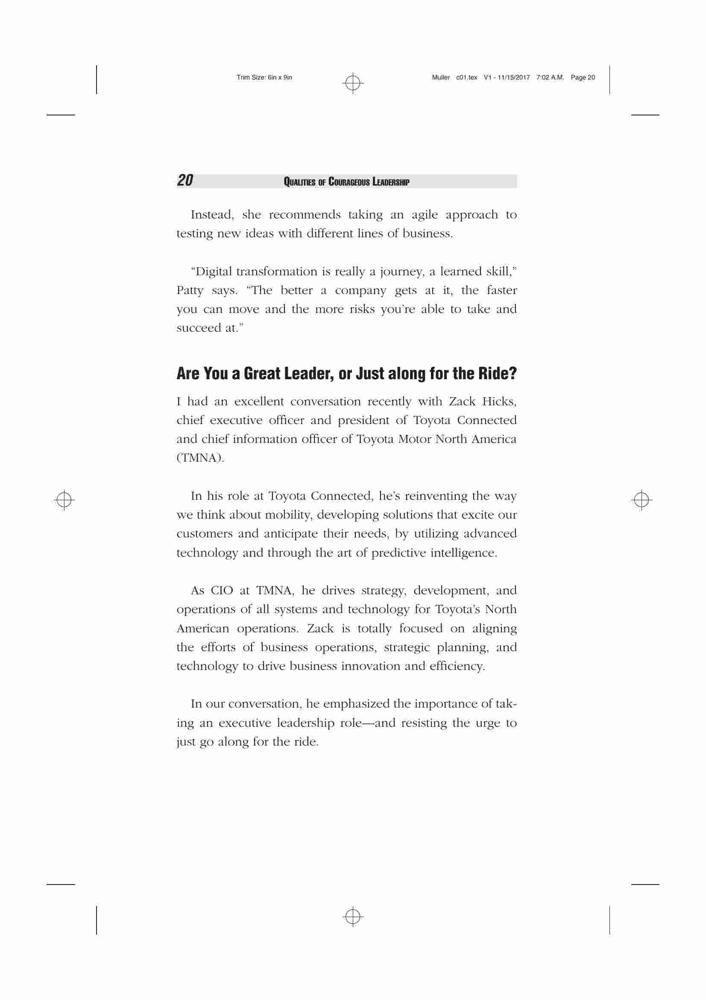 Trim Size: 6in x 9in

Muller c01.tex V1 - 11/15/2017 7:02 A.M. Page 20

20 QUALITIES OF COURAGEOUS LEADERSHIP

Instead, she recommends taking an agile approach to testing new ideas with different lines of business.

"Digital transformation is really a journey, a learned skill," Patty says. "The better a company gets at it, the faster you can move and the more risks you're able to take and succeed at."

Are You a Great Leader, or Just along for the Ride?

I had an excellent conversation recently with Zack Hicks, chief executive officer and president of Toyota Connected and chief information officer of Toyota Motor North America (TMNA).

In his role at Toyota Connected, he's reinventing the way we think about mobility, developing solutions that excite our customers and anticipate their needs, by utilizing advanced technology and through the art of predictive intelligence.

As CIO at TMNA, he drives strategy, development, and operations of all systems and technology for Toyota's North American operations. Zack is totally focused on aligning the efforts of business operations, strategic planning, and technology to drive business innovation and efficiency.

In our conversation, he emphasized the importance of taking an executive leadership role—and resisting the urge to just go along for the ride.